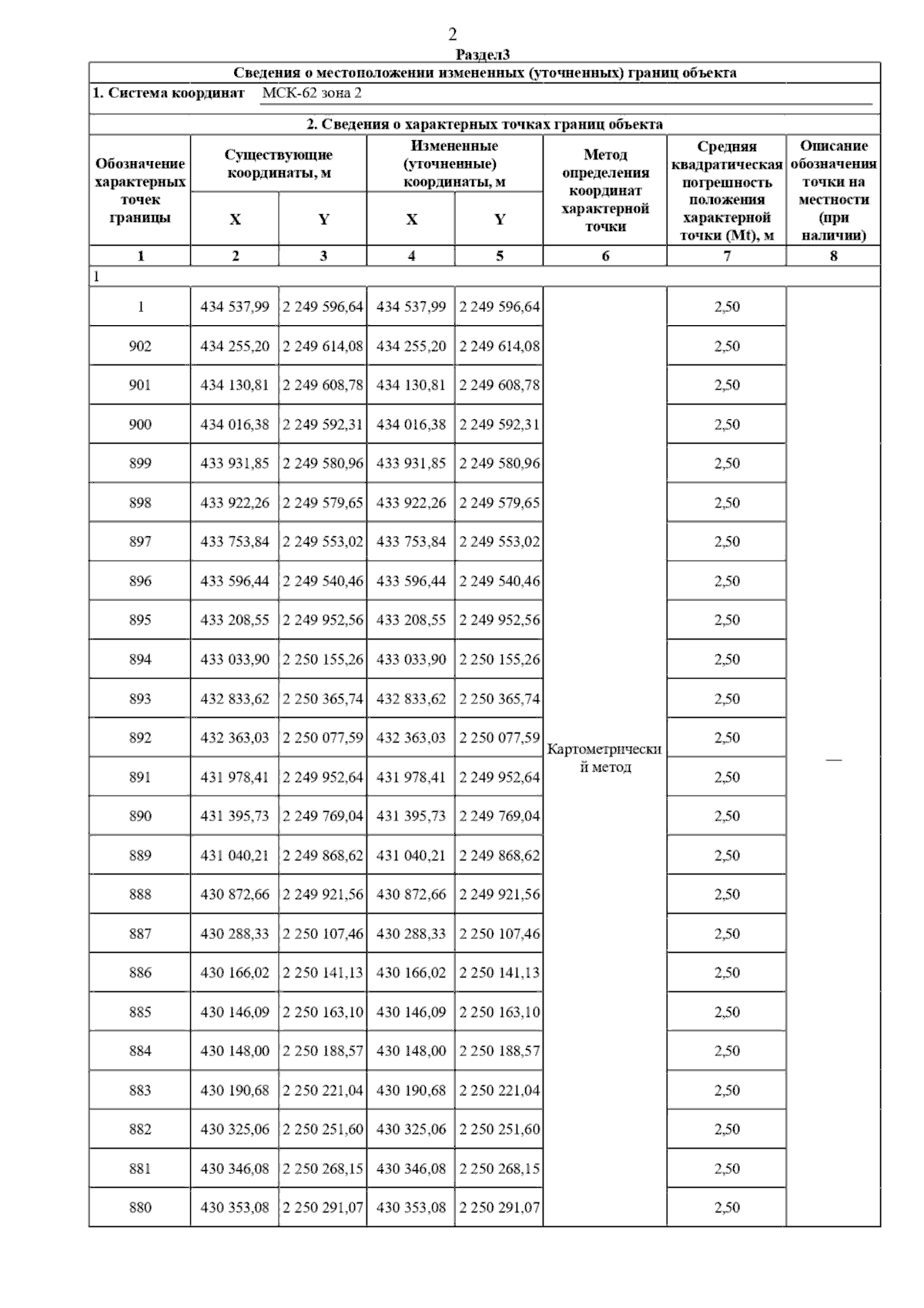 2

Раздел3

Сведения о местоположении измененных (уточненных) границ объекта

1. Система координат МСК-62 зона 2

2. Сведения о характерных точках границ объекта

| Обозначение характерных точек границы | Существующие координаты, м X | Существующие координаты, м Y | Измененные (уточненные) координаты, м X | Измененные (уточненные) координаты, м Y | Метод определения координат характерной точки | Средняя квадратическая погрешность положения характерной точки (Mt), м | Описание обозначения точки на местности (при наличии) |
|---|---|---|---|---|---|---|---|
| 1 | 2 | 3 | 4 | 5 | 6 | 7 | 8 |
| 1 | | | | | | | |
| 1 | 434 537,99 | 2 249 596,64 | 434 537,99 | 2 249 596,64 | Картометрический метод | 2,50 | — |
| 902 | 434 255,20 | 2 249 614,08 | 434 255,20 | 2 249 614,08 | | 2,50 | |
| 901 | 434 130,81 | 2 249 608,78 | 434 130,81 | 2 249 608,78 | | 2,50 | |
| 900 | 434 016,38 | 2 249 592,31 | 434 016,38 | 2 249 592,31 | | 2,50 | |
| 899 | 433 931,85 | 2 249 580,96 | 433 931,85 | 2 249 580,96 | | 2,50 | |
| 898 | 433 922,26 | 2 249 579,65 | 433 922,26 | 2 249 579,65 | | 2,50 | |
| 897 | 433 753,84 | 2 249 553,02 | 433 753,84 | 2 249 553,02 | | 2,50 | |
| 896 | 433 596,44 | 2 249 540,46 | 433 596,44 | 2 249 540,46 | | 2,50 | |
| 895 | 433 208,55 | 2 249 952,56 | 433 208,55 | 2 249 952,56 | | 2,50 | |
| 894 | 433 033,90 | 2 250 155,26 | 433 033,90 | 2 250 155,26 | | 2,50 | |
| 893 | 432 833,62 | 2 250 365,74 | 432 833,62 | 2 250 365,74 | | 2,50 | |
| 892 | 432 363,03 | 2 250 077,59 | 432 363,03 | 2 250 077,59 | | 2,50 | |
| 891 | 431 978,41 | 2 249 952,64 | 431 978,41 | 2 249 952,64 | | 2,50 | |
| 890 | 431 395,73 | 2 249 769,04 | 431 395,73 | 2 249 769,04 | | 2,50 | |
| 889 | 431 040,21 | 2 249 868,62 | 431 040,21 | 2 249 868,62 | | 2,50 | |
| 888 | 430 872,66 | 2 249 921,56 | 430 872,66 | 2 249 921,56 | | 2,50 | |
| 887 | 430 288,33 | 2 250 107,46 | 430 288,33 | 2 250 107,46 | | 2,50 | |
| 886 | 430 166,02 | 2 250 141,13 | 430 166,02 | 2 250 141,13 | | 2,50 | |
| 885 | 430 146,09 | 2 250 163,10 | 430 146,09 | 2 250 163,10 | | 2,50 | |
| 884 | 430 148,00 | 2 250 188,57 | 430 148,00 | 2 250 188,57 | | 2,50 | |
| 883 | 430 190,68 | 2 250 221,04 | 430 190,68 | 2 250 221,04 | | 2,50 | |
| 882 | 430 325,06 | 2 250 251,60 | 430 325,06 | 2 250 251,60 | | 2,50 | |
| 881 | 430 346,08 | 2 250 268,15 | 430 346,08 | 2 250 268,15 | | 2,50 | |
| 880 | 430 353,08 | 2 250 291,07 | 430 353,08 | 2 250 291,07 | | 2,50 | |